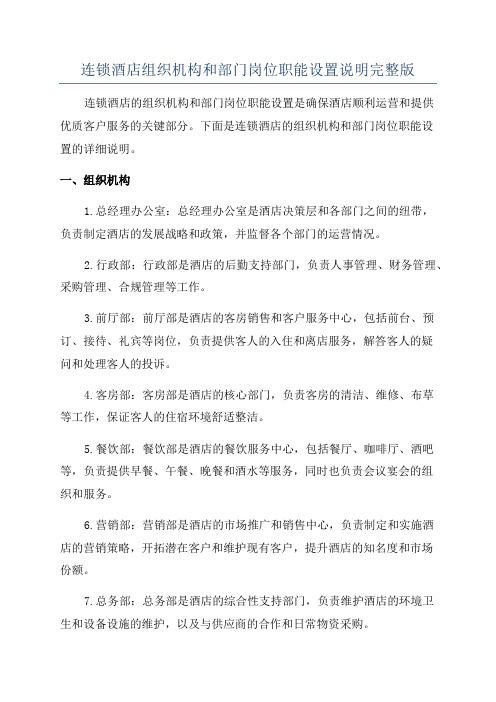 连锁酒店组织机构和部门岗位职能设置说明完整版

连锁酒店的组织机构和部门岗位职能设置是确保酒店顺利运营和提供优质客户服务的关键部分。下面是连锁酒店的组织机构和部门岗位职能设置的详细说明。

一、组织机构

1.总经理办公室：总经理办公室是酒店决策层和各部门之间的纽带，负责制定酒店的发展战略和政策，并监督各个部门的运营情况。

2.行政部：行政部是酒店的后勤支持部门，负责人事管理、财务管理、采购管理、合规管理等工作。

3.前厅部：前厅部是酒店的客房销售和客户服务中心，包括前台、预订、接待、礼宾等岗位，负责提供客人的入住和离店服务，解答客人的疑问和处理客人的投诉。

4.客房部：客房部是酒店的核心部门，负责客房的清洁、维修、布草等工作，保证客人的住宿环境舒适整洁。

5.餐饮部：餐饮部是酒店的餐饮服务中心，包括餐厅、咖啡厅、酒吧等，负责提供早餐、午餐、晚餐和酒水等服务，同时也负责会议宴会的组织和服务。

6.营销部：营销部是酒店的市场推广和销售中心，负责制定和实施酒店的营销策略，开拓潜在客户和维护现有客户，提升酒店的知名度和市场份额。

7.总务部：总务部是酒店的综合性支持部门，负责维护酒店的环境卫生和设备设施的维护，以及与供应商的合作和日常物资采购。